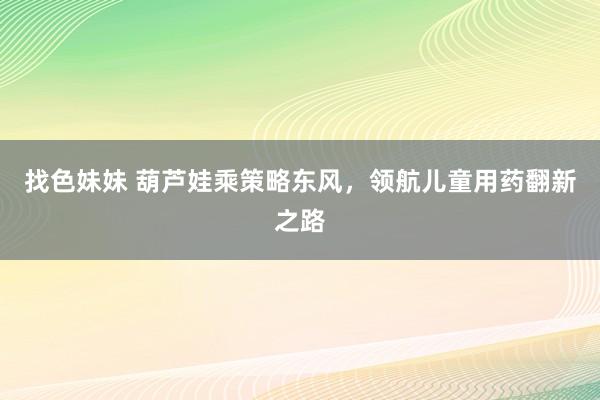 找色妹妹 葫芦娃乘策略东风，领航儿童用药翻新之路